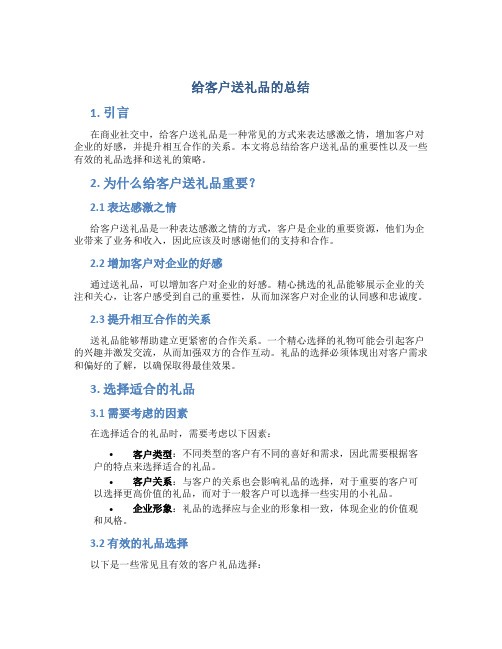 给客户送礼品的总结

1. 引言

在商业社交中，给客户送礼品是一种常见的方式来表达感激之情，增加客户对企业的好感，并提升相互合作的关系。本文将总结给客户送礼品的重要性以及一些有效的礼品选择和送礼的策略。

2. 为什么给客户送礼品重要？

2.1 表达感激之情

给客户送礼品是一种表达感激之情的方式，客户是企业的重要资源，他们为企业带来了业务和收入，因此应该及时感谢他们的支持和合作。

2.2 增加客户对企业的好感

通过送礼品，可以增加客户对企业的好感。精心挑选的礼品能够展示企业的关注和关心，让客户感受到自己的重要性，从而加深客户对企业的认同感和忠诚度。

2.3 提升相互合作的关系

送礼品能够帮助建立更紧密的合作关系。一个精心选择的礼物可能会引起客户的兴趣并激发交流，从而加强双方的合作互动。礼品的选择必须体现出对客户需求和偏好的了解，以确保取得最佳效果。

3. 选择适合的礼品

3.1 需要考虑的因素

在选择适合的礼品时，需要考虑以下因素：

• 客户类型：不同类型的客户有不同的喜好和需求，因此需要根据客户的特点来选择适合的礼品。
• 客户关系：与客户的关系也会影响礼品的选择，对于重要的客户可以选择更高价值的礼品，而对于一般客户可以选择一些实用的小礼品。
• 企业形象：礼品的选择应与企业的形象相一致，体现企业的价值观和风格。

3.2 有效的礼品选择

以下是一些常见且有效的客户礼品选择：